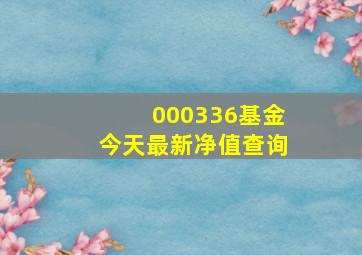 000336基金
今天最新净值查询